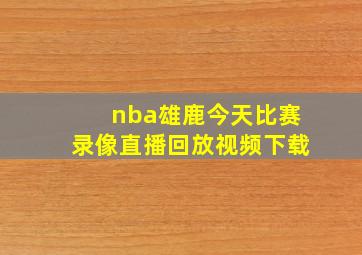 nba雄鹿今天比赛
录像直播回放视频下载